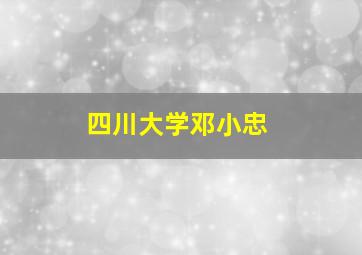 四川大学邓小忠